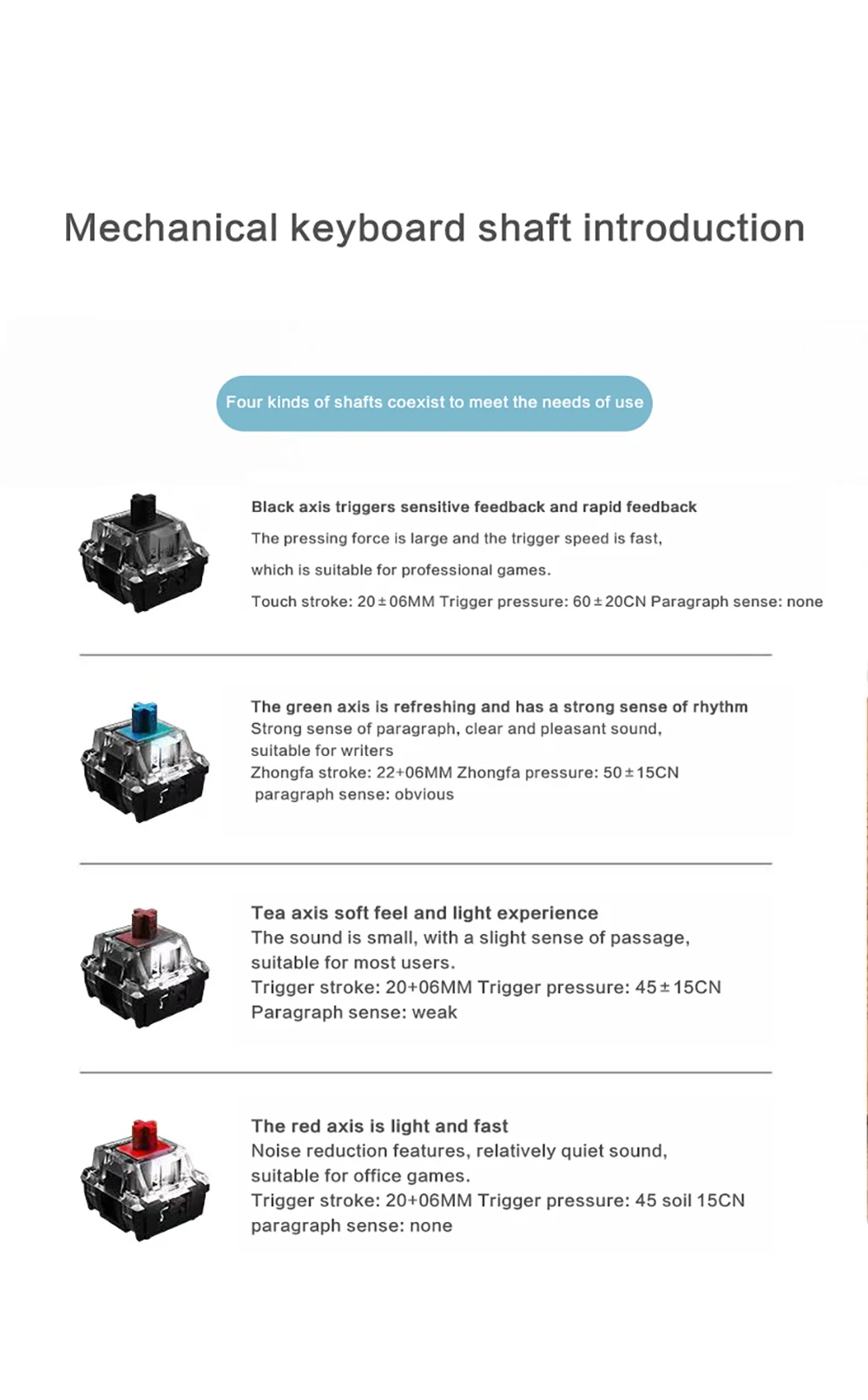 Mechanical keyboard shaft introduction

Four kinds of shafts coexist to meet the needs of use

Black axis triggers sensitive feedback and rapid feedback

The pressing force is large and the trigger speed is fast, which is suitable for professional games.

Touch stroke: 20±06MM Trigger pressure: 60±20CN Paragraph sense: none

The green axis is refreshing and has a strong sense of rhythm

Strong sense of paragraph, clear and pleasant sound, suitable for writers

Zhongfa stroke: 22+06MM Zhongfa pressure: 50±15CN paragraph sense: obvious

Tea axis soft feel and light experience

The sound is small, with a slight sense of passage, suitable for most users.

Trigger stroke: 20+06MM Trigger pressure: 45±15CN

Paragraph sense: weak

The red axis is light and fast

Noise reduction features, relatively quiet sound, suitable for office games.

Trigger stroke: 20+06MM Trigger pressure: 45 soil 15CN

paragraph sense: none